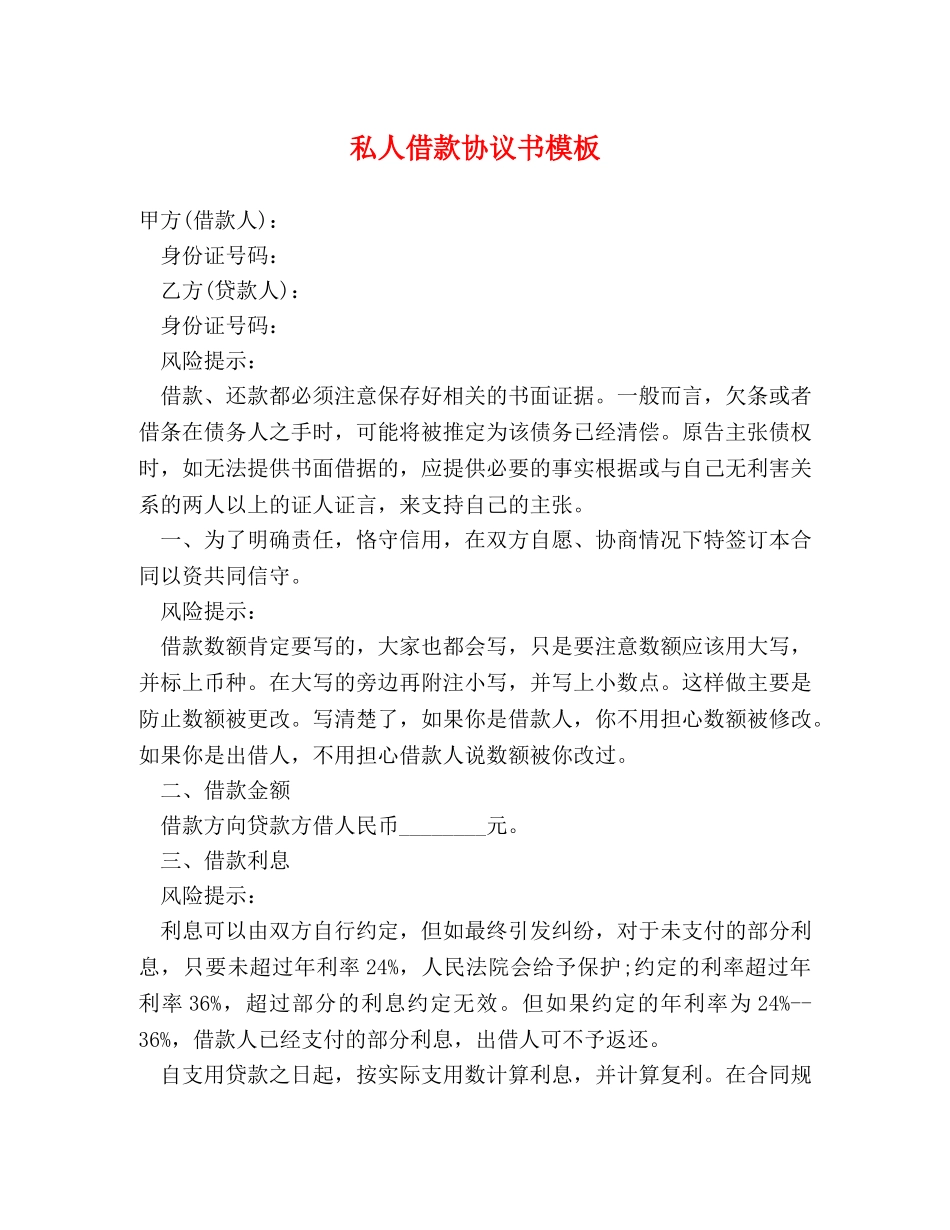 私人借款协议书模板

甲方(借款人)：

身份证号码：

乙方(贷款人)：

身份证号码：

风险提示：

借款、还款都必须注意保存好相关的书面证据。一般而言，欠条或者借条在债务人之手时，可能将被推定为该债务已经清偿。原告主张债权时，如无法提供书面借据的，应提供必要的事实根据或与自己无利害关系的两人以上的证人证言，来支持自己的主张。

一、为了明确责任，恪守信用，在双方自愿、协商情况下特签订本合同以资共同信守。

风险提示：

借款数额肯定要写的，大家也都会写，只是要注意数额应该用大写，并标上币种。在大写的旁边再附注小写，并写上小数点。这样做主要是防止数额被更改。写清楚了，如果你是借款人，你不用担心数额被修改。如果你是出借人，不用担心借款人说数额被你改过。

二、借款金额

借款方向贷款方借人民币________元。

三、借款利息

风险提示：

利息可以由双方自行约定，但如最终引发纠纷，对于未支付的部分利息，只要未超过年利率 24%，人民法院会给予保护;约定的利率超过年利率 36%，超过部分的利息约定无效。但如果约定的年利率为 24%--36%，借款人已经支付的部分利息，出借人可不予返还。

自支用贷款之日起，按实际支用数计算利息，并计算复利。在合同规